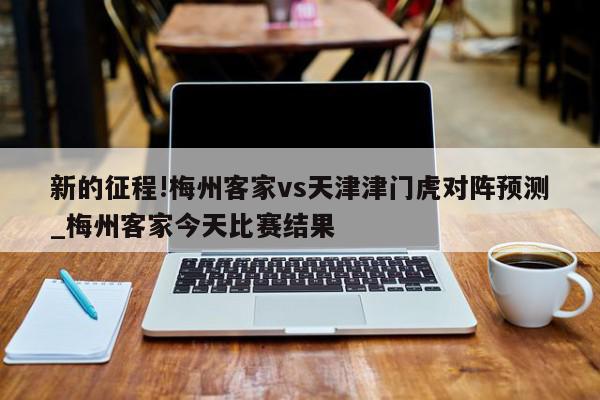 新的征程!梅州客家vs天津津门虎对阵预测_梅州客家今天比赛结果